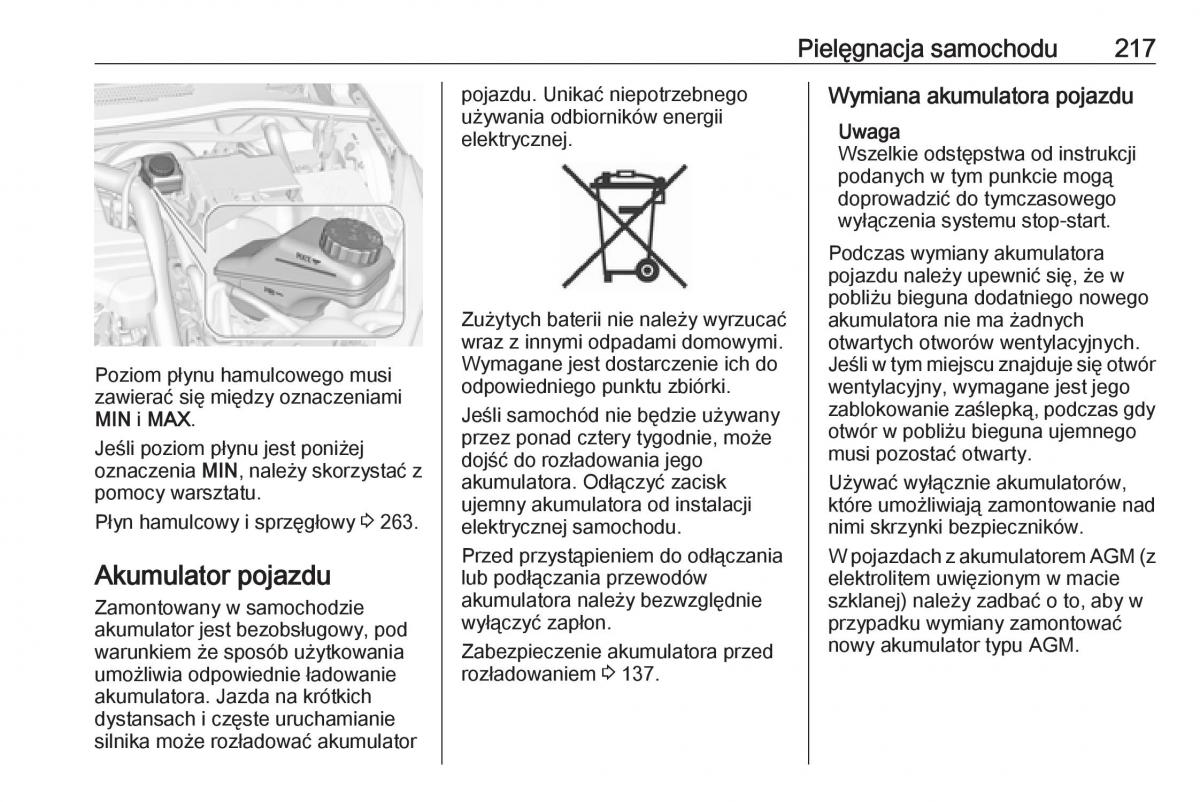 Pielęgnacja samochodu 217

MAX

MIN

Poziom płynu hamulcowego musi zawierać się między oznaczeniami MIN i MAX.

Jeśli poziom płynu jest poniżej oznaczenia MIN, należy skorzystać z pomocy warsztatu.

Płyn hamulcowy i sprzęgłowy ⇨ 263.

Akumulator pojazdu

Zamontowany w samochodzie akumulator jest bezobsługowy, pod warunkiem że sposób użytkowania umożliwia odpowiednie ładowanie akumulatora. Jazda na krótkich dystansach i częste uruchamianie silnika może rozładować akumulator pojazdu. Unikać niepotrzebnego używania odbiorników energii elektrycznej.

Zużytych baterii nie należy wyrzucać wraz z innymi odpadami domowymi. Wymagane jest dostarczenie ich do odpowiedniego punktu zbiórki.

Jeśli samochód nie będzie używany przez ponad cztery tygodnie, może dojść do rozładowania jego akumulatora. Odłączyć zacisk ujemny akumulatora od instalacji elektrycznej samochodu.

Przed przystąpieniem do odłączania lub podłączania przewodów akumulatora należy bezwzględnie wyłączyć zapłon.

Zabezpieczenie akumulatora przed rozładowaniem ⇨ 137.

Wymiana akumulatora pojazdu

Uwaga
Wszelkie odstępstwa od instrukcji podanych w tym punkcie mogą doprowadzić do tymczasowego wyłączenia systemu stop-start.

Podczas wymiany akumulatora pojazdu należy upewnić się, że w pobliżu bieguna dodatniego nowego akumulatora nie ma żadnych otwartych otworów wentylacyjnych. Jeśli w tym miejscu znajduje się otwór wentylacyjny, wymagane jest jego zablokowanie zaślepką, podczas gdy otwór w pobliżu bieguna ujemnego musi pozostać otwarty.

Używać wyłącznie akumulatorów, które umożliwiają zamontowanie nad nimi skrzynki bezpieczników.

W pojazdach z akumulatorem AGM (z elektrolitem uwięzionym w macie szklanej) należy zadbać o to, aby w przypadku wymiany zamontować nowy akumulator typu AGM.